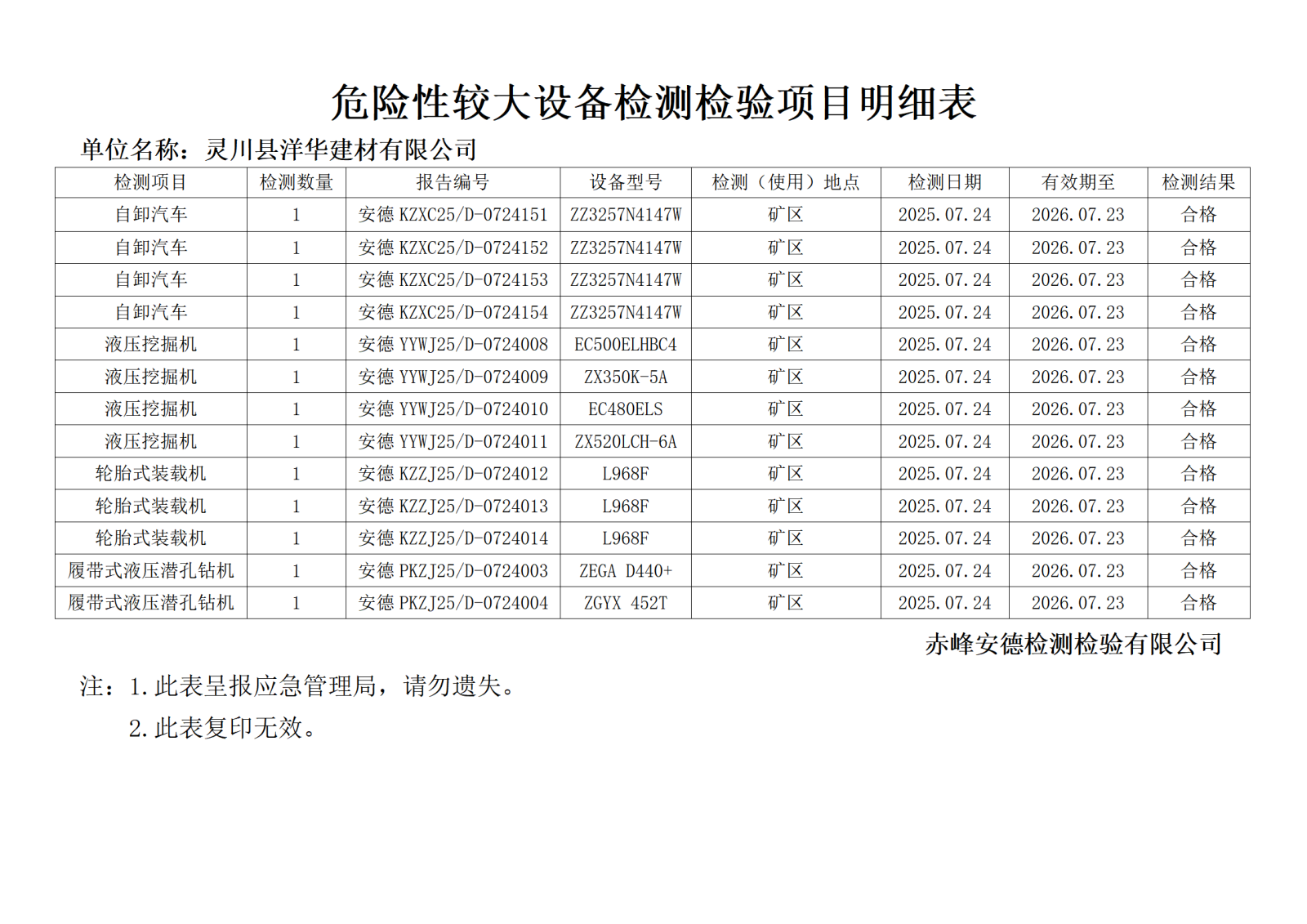 危险性较大设备检测检验项目明细表

单位名称：灵川县洋华建材有限公司

| 检测项目 | 检测数量 | 报告编号 | 设备型号 | 检测（使用）地点 | 检测日期 | 有效期至 | 检测结果 |
|---|---|---|---|---|---|---|---|
| 自卸汽车 | 1 | 安德KZXC25/D-0724151 | ZZ3257N4147W | 矿区 | 2025.07.24 | 2026.07.23 | 合格 |
| 自卸汽车 | 1 | 安德KZXC25/D-0724152 | ZZ3257N4147W | 矿区 | 2025.07.24 | 2026.07.23 | 合格 |
| 自卸汽车 | 1 | 安德KZXC25/D-0724153 | ZZ3257N4147W | 矿区 | 2025.07.24 | 2026.07.23 | 合格 |
| 自卸汽车 | 1 | 安德KZXC25/D-0724154 | ZZ3257N4147W | 矿区 | 2025.07.24 | 2026.07.23 | 合格 |
| 液压挖掘机 | 1 | 安德YYWJ25/D-0724008 | EC500ELHBC4 | 矿区 | 2025.07.24 | 2026.07.23 | 合格 |
| 液压挖掘机 | 1 | 安德YYWJ25/D-0724009 | ZX350K-5A | 矿区 | 2025.07.24 | 2026.07.23 | 合格 |
| 液压挖掘机 | 1 | 安德YYWJ25/D-0724010 | EC480ELS | 矿区 | 2025.07.24 | 2026.07.23 | 合格 |
| 液压挖掘机 | 1 | 安德YYWJ25/D-0724011 | ZX520LCH-6A | 矿区 | 2025.07.24 | 2026.07.23 | 合格 |
| 轮胎式装载机 | 1 | 安德KZZJ25/D-0724012 | L968F | 矿区 | 2025.07.24 | 2026.07.23 | 合格 |
| 轮胎式装载机 | 1 | 安德KZZJ25/D-0724013 | L968F | 矿区 | 2025.07.24 | 2026.07.23 | 合格 |
| 轮胎式装载机 | 1 | 安德KZZJ25/D-0724014 | L968F | 矿区 | 2025.07.24 | 2026.07.23 | 合格 |
| 履带式液压潜孔钻机 | 1 | 安德PKZJ25/D-0724003 | ZEGA D440+ | 矿区 | 2025.07.24 | 2026.07.23 | 合格 |
| 履带式液压潜孔钻机 | 1 | 安德PKZJ25/D-0724004 | ZGYX 452T | 矿区 | 2025.07.24 | 2026.07.23 | 合格 |

赤峰安德检测检验有限公司

注：1.此表呈报应急管理局，请勿遗失。

2.此表复印无效。